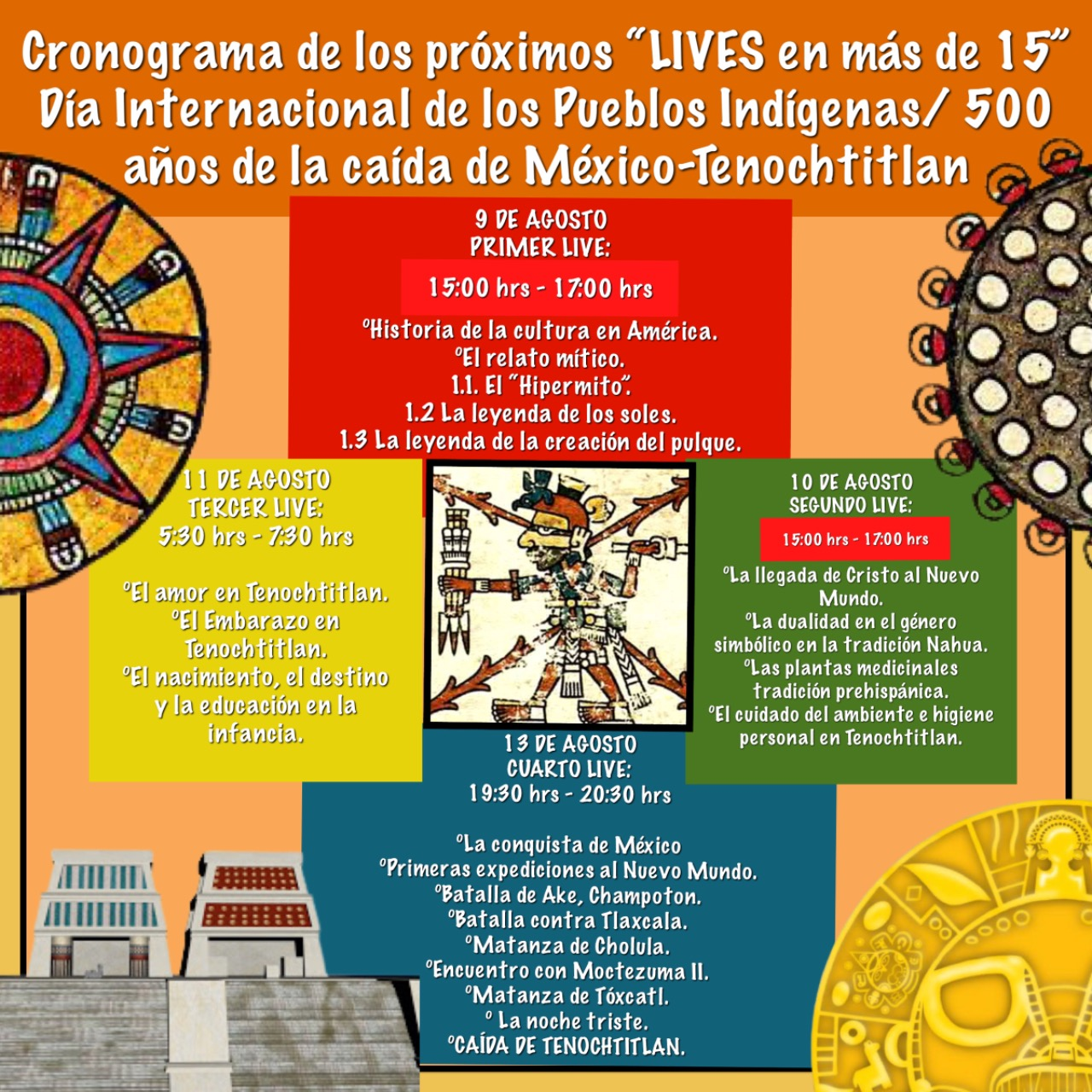 Cronograma de los próximos "LIVES en más de 15"
Día Internacional de los Pueblos Indígenas/ 500 años de la caída de México-Tenochtitlan

9 DE AGOSTO
PRIMER LIVE:
15:00 hrs - 17:00 hrs

°Historia de la cultura en América.
°El relato mítico.
1.1. El "Hipermito".
1.2 La leyenda de los soles.
1.3 La leyenda de la creación del pulque.

11 DE AGOSTO
TERCER LIVE:
5:30 hrs - 7:30 hrs

°El amor en Tenochtitlan.
°El Embarazo en Tenochtitlan.
°El nacimiento, el destino y la educación en la infancia.

10 DE AGOSTO
SEGUNDO LIVE:
15:00 hrs - 17:00 hrs

°La llegada de Cristo al Nuevo Mundo.
°La dualidad en el género simbólico en la tradición Nahua.
°Las plantas medicinales tradición prehispánica.
°El cuidado del ambiente e higiene personal en Tenochtitlan.

13 DE AGOSTO
CUARTO LIVE:
19:30 hrs - 20:30 hrs

°La conquista de México
°Primeras expediciones al Nuevo Mundo.
°Batalla de Ake, Champoton.
°Batalla contra Tlaxcala.
°Matanza de Cholula.
°Encuentro con Moctezuma II.
°Matanza de Tóxcatl.
° La noche triste.
°CAÍDA DE TENOCHTITLAN.